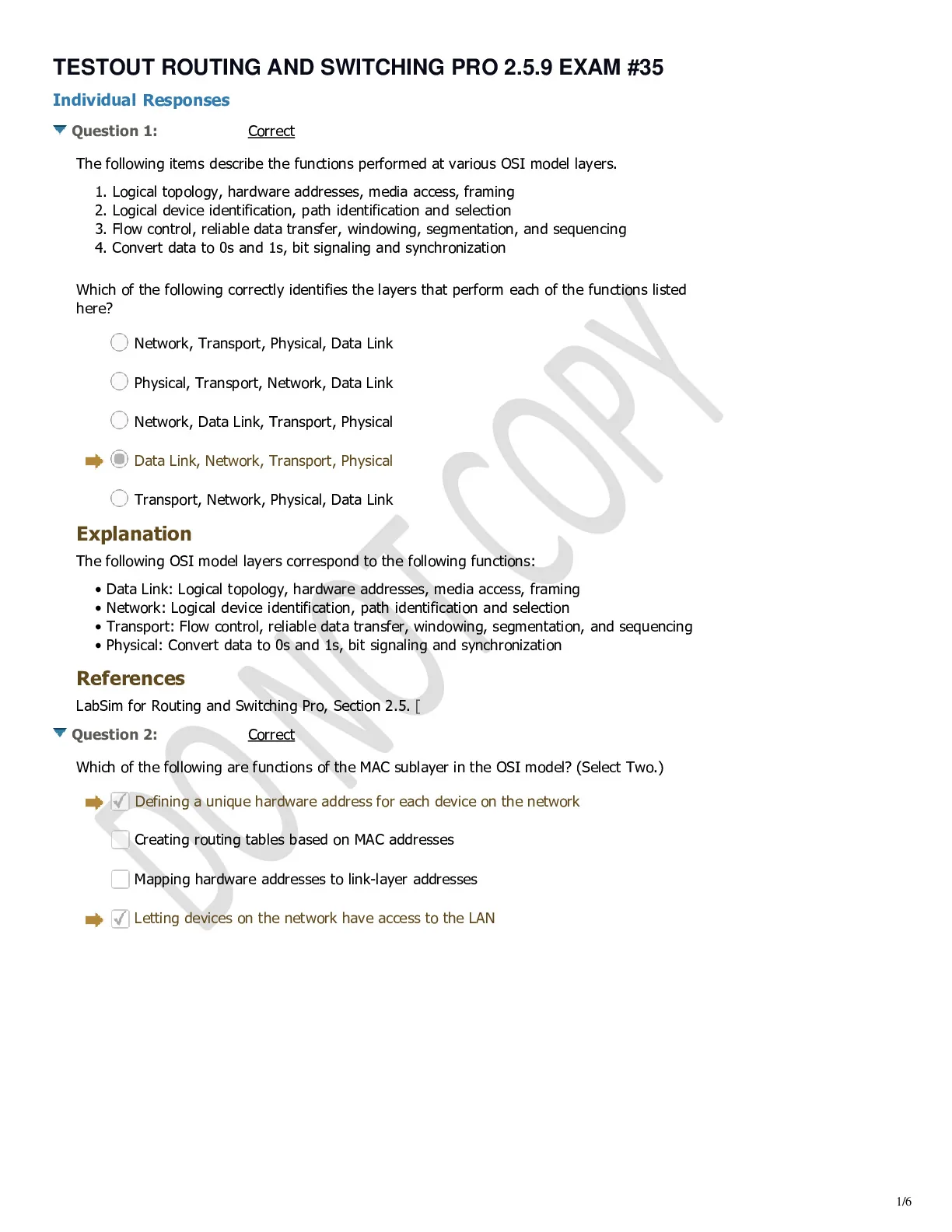 TESTOUT ROUTING AND SWITCHING PRO 2.5.9 EXAM #35

Individual Responses

Question 1: Correct

The following items describe the functions performed at various OSI model layers.

1. Logical topology, hardware addresses, media access, framing
2. Logical device identification, path identification and selection
3. Flow control, reliable data transfer, windowing, segmentation, and sequencing
4. Convert data to 0s and 1s, bit signaling and synchronization

Which of the following correctly identifies the layers that perform each of the functions listed here?

Network, Transport, Physical, Data Link

Physical, Transport, Network, Data Link

Network, Data Link, Transport, Physical

Data Link, Network, Transport, Physical

Transport, Network, Physical, Data Link

Explanation

The following OSI model layers correspond to the following functions:

• Data Link: Logical topology, hardware addresses, media access, framing
• Network: Logical device identification, path identification and selection
• Transport: Flow control, reliable data transfer, windowing, segmentation, and sequencing
• Physical: Convert data to 0s and 1s, bit signaling and synchronization

References

LabSim for Routing and Switching Pro, Section 2.5. [

Question 2: Correct

Which of the following are functions of the MAC sublayer in the OSI model? (Select Two.)

Defining a unique hardware address for each device on the network

Creating routing tables based on MAC addresses

Mapping hardware addresses to link-layer addresses

Letting devices on the network have access to the LAN

DO NOT COPY

1/6